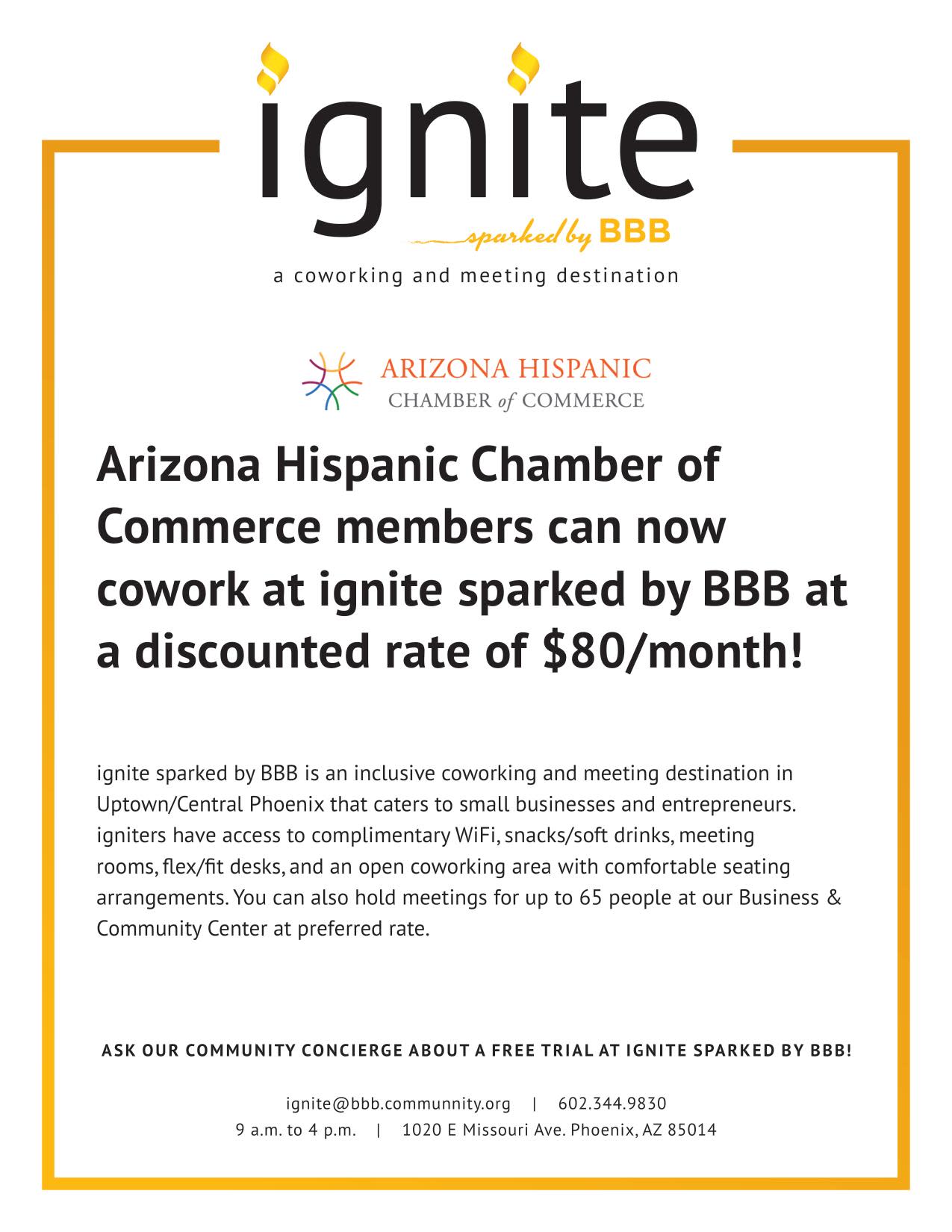 ignite
sparked by BBB
a coworking and meeting destination

ARIZONA HISPANIC
CHAMBER of COMMERCE

Arizona Hispanic Chamber of Commerce members can now cowork at ignite sparked by BBB at a discounted rate of $80/month!

ignite sparked by BBB is an inclusive coworking and meeting destination in Uptown/Central Phoenix that caters to small businesses and entrepreneurs. igniters have access to complimentary WiFi, snacks/soft drinks, meeting rooms, flex/fit desks, and an open coworking area with comfortable seating arrangements. You can also hold meetings for up to 65 people at our Business & Community Center at preferred rate.

ASK OUR COMMUNITY CONCIERGE ABOUT A FREE TRIAL AT IGNITE SPARKED BY BBB!

ignite@bbb.communnity.org | 602.344.9830
9 a.m. to 4 p.m. | 1020 E Missouri Ave. Phoenix, AZ 85014